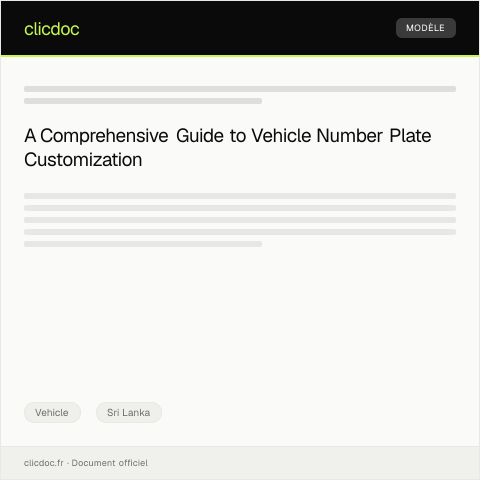 clicdoc

MODÈLE

A Comprehensive Guide to Vehicle Number Plate Customization

Vehicle

Sri Lanka

clicdoc.fr · Document officiel